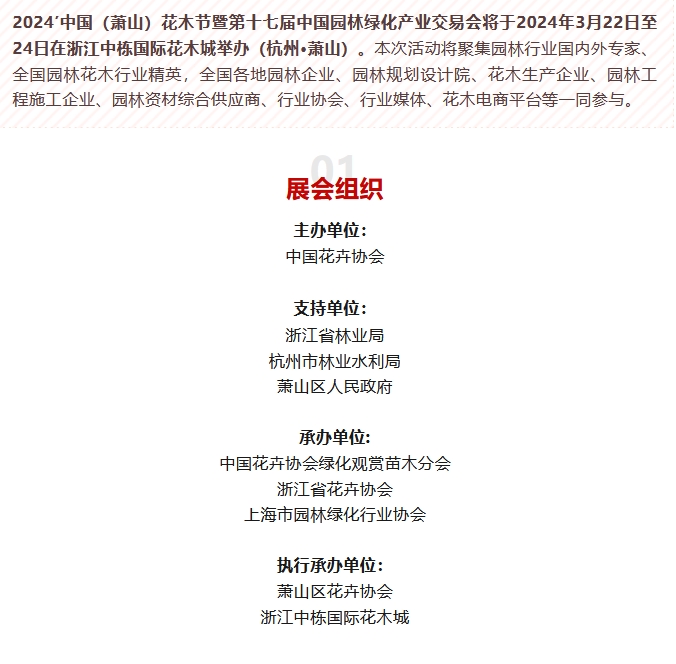 2024′中国（萧山）花木节暨第十七届中国园林绿化产业交易会将于2024年3月22日至24日在浙江中栋国际花木城举办（杭州•萧山）。本次活动将聚集园林行业国内外专家、全国园林花木行业精英，全国各地园林企业、园林规划设计院、花木生产企业、园林工程施工企业、园林资材综合供应商、行业协会、行业媒体、花木电商平台等一同参与。

01

展会组织

主办单位:
中国花卉协会

支持单位:
浙江省林业局
杭州市林业水利局
萧山区人民政府

承办单位:
中国花卉协会绿化观赏苗木分会
浙江省花卉协会
上海市园林绿化行业协会

执行承办单位:
萧山区花卉协会
浙江中栋国际花木城